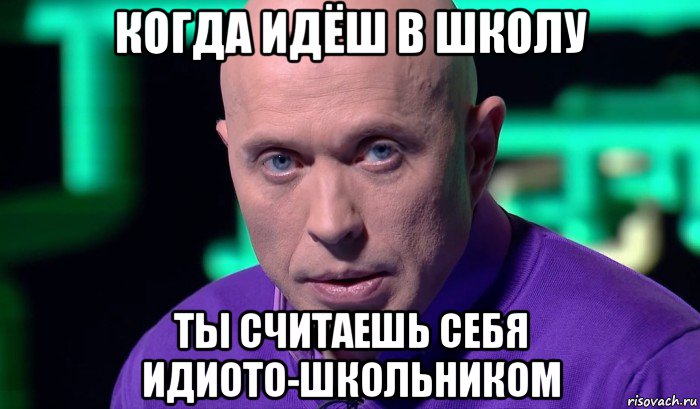 КОГДА ИДЁШ В ШКОЛУ

ТЫ СЧИТАЕШЬ СЕБЯ ИДИОТО-ШКОЛЬНИКОМ

risovach.ru